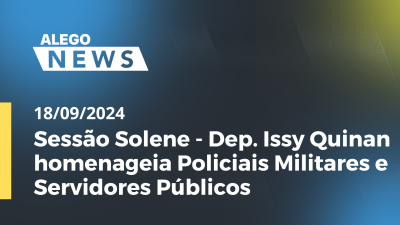 ALEGO
NEWS

18/09/2024

Sessão Solene - Dep. Issy Quinan homenageia Policiais Militares e Servidores Públicos